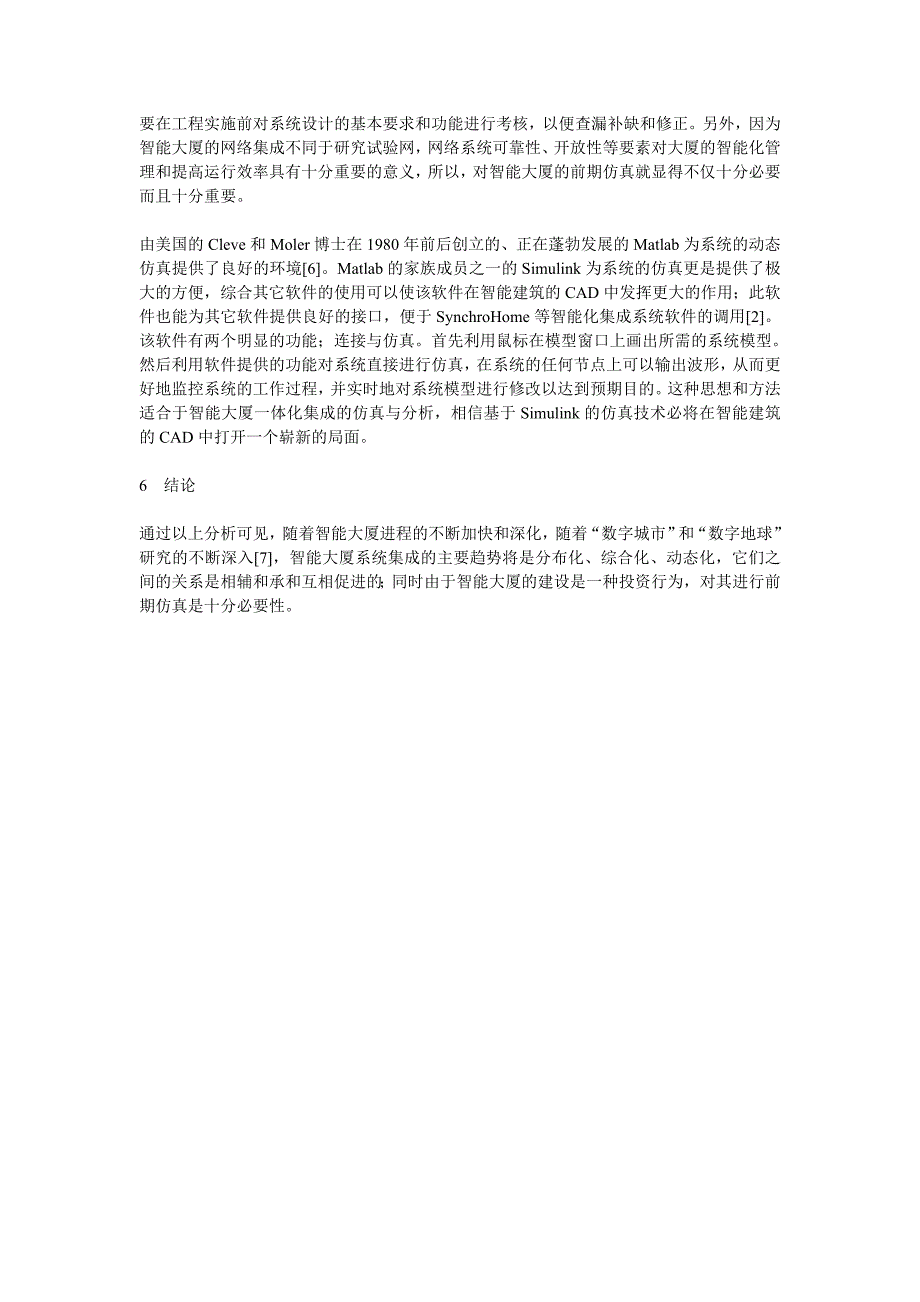 要在工程实施前对系统设计的基本要求和功能进行考核，以便查漏补缺和修正。另外，因为智能大厦的网络集成不同于研究试验网，网络系统可靠性、开放性等要素对大厦的智能化管理和提高运行效率具有十分重要的意义，所以，对智能大厦的前期仿真就显得不仅十分必要而且十分重要。

由美国的 Cleve 和 Moler 博士在 1980 年前后创立的、正在蓬勃发展的 Matlab 为系统的动态仿真提供了良好的环境[6]。Matlab 的家族成员之一的 Simulink 为系统的仿真更是提供了极大的方便，综合其它软件的使用可以使该软件在智能建筑的 CAD 中发挥更大的作用；此软件也能为其它软件提供良好的接口，便于 SynchroHome 等智能化集成系统软件的调用[2]。该软件有两个明显的功能；连接与仿真。首先利用鼠标在模型窗口上画出所需的系统模型。然后利用软件提供的功能对系统直接进行仿真，在系统的任何节点上可以输出波形，从而更好地监控系统的工作过程，并实时地对系统模型进行修改以达到预期目的。这种思想和方法适合于智能大厦一体化集成的仿真与分析，相信基于 Simulink 的仿真技术必将在智能建筑的 CAD 中打开一个崭新的局面。

6 结论

通过以上分析可见，随着智能大厦进程的不断加快和深化，随着“数字城市”和“数字地球”研究的不断深入[7]，智能大厦系统集成的主要趋势将是分布化、综合化、动态化，它们之间的关系是相辅和承和互相促进的；同时由于智能大厦的建设是一种投资行为，对其进行前期仿真是十分必要性。